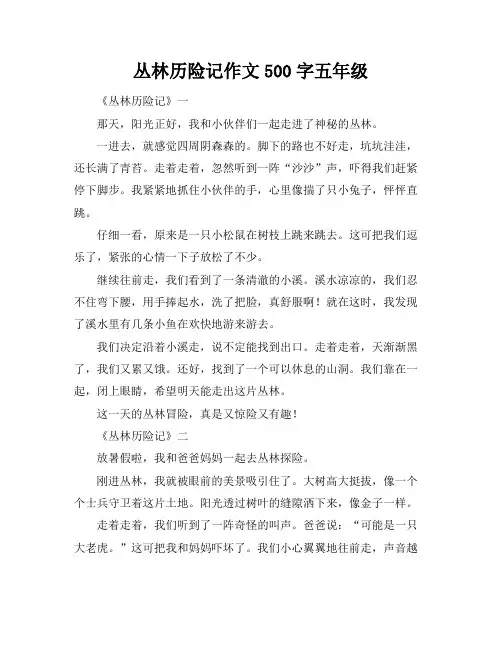 丛林历险记作文 500 字五年级

《丛林历险记》一

那天，阳光正好，我和小伙伴们一起走进了神秘的丛林。

一进去，就感觉四周阴森森的。脚下的路也不好走，坑坑洼洼，还长满了青苔。走着走着，忽然听到一阵“沙沙”声，吓得我们赶紧停下脚步。我紧紧地抓住小伙伴的手，心里像揣了只小兔子，怦怦直跳。

仔细一看，原来是一只小松鼠在树枝上跳来跳去。这可把我们逗乐了，紧张的心情一下子放松了不少。

继续往前走，我们看到了一条清澈的小溪。溪水凉凉的，我们忍不住弯下腰，用手捧起水，洗了把脸，真舒服啊！就在这时，我发现了溪水里有几条小鱼在欢快地游来游去。

我们决定沿着小溪走，说不定能找到出口。走着走着，天渐渐黑了，我们又累又饿。还好，找到了一个可以休息的山洞。我们靠在一起，闭上眼睛，希望明天能走出这片丛林。

这一天的丛林冒险，真是又惊险又有趣！

《丛林历险记》二

放暑假啦，我和爸爸妈妈一起去丛林探险。

刚进丛林，我就被眼前的美景吸引住了。大树高大挺拔，像一个个士兵守卫着这片土地。阳光透过树叶的缝隙洒下来，像金子一样。

走着走着，我们听到了一阵奇怪的叫声。爸爸说：“可能是一只大老虎。”这可把我和妈妈吓坏了。我们小心翼翼地往前走，声音越